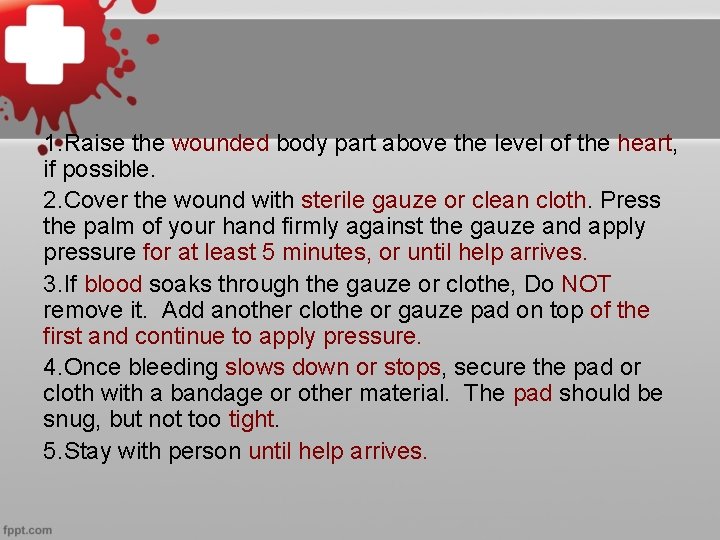 1.Raise the wounded body part above the level of the heart, if possible.

2.Cover the wound with sterile gauze or clean cloth. Press the palm of your hand firmly against the gauze and apply pressure for at least 5 minutes, or until help arrives.

3.If blood soaks through the gauze or clothe, Do NOT remove it. Add another clothe or gauze pad on top of the first and continue to apply pressure.

4.Once bleeding slows down or stops, secure the pad or cloth with a bandage or other material. The pad should be snug, but not too tight.

5.Stay with person until help arrives.

fppt.com